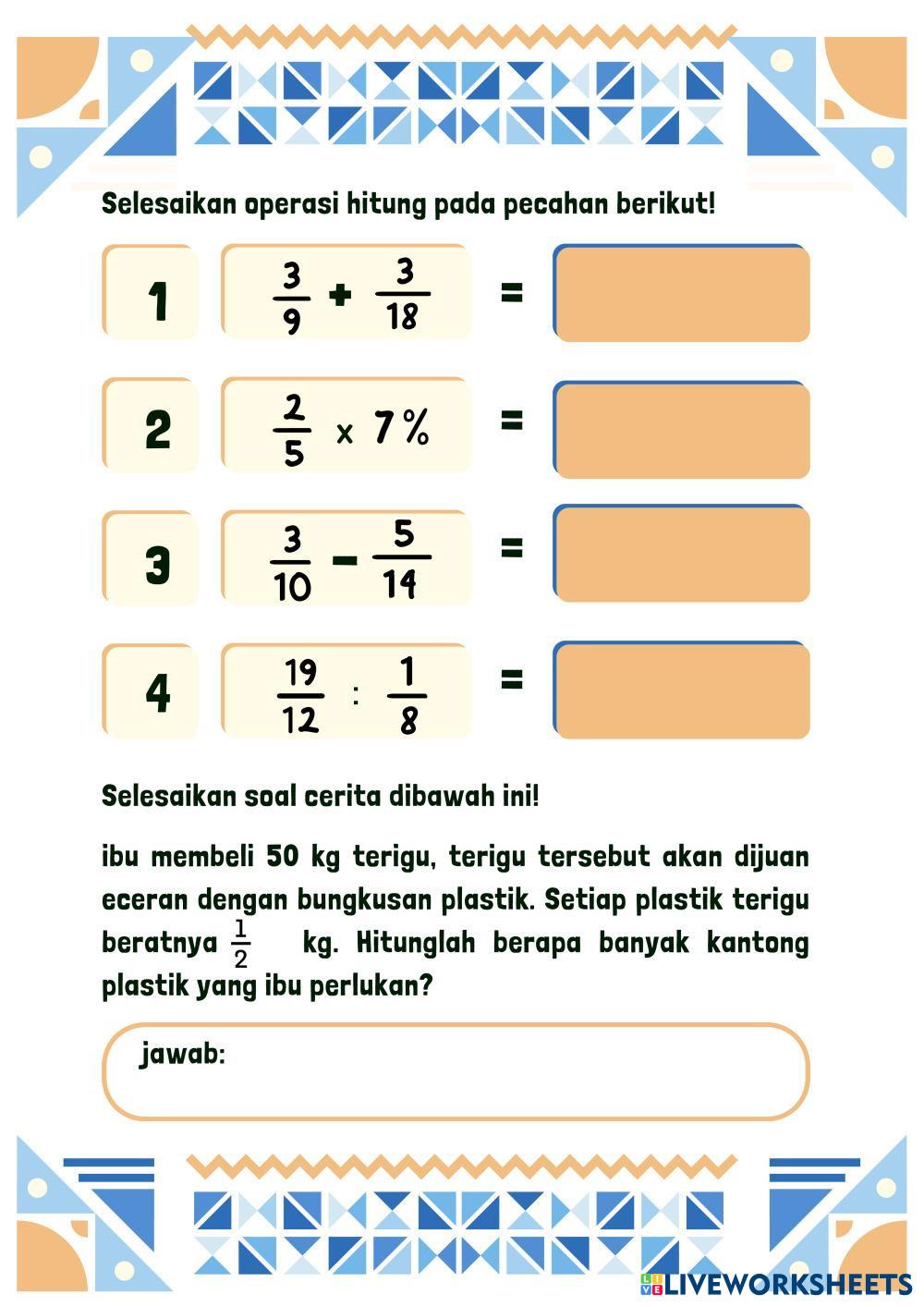 Selesaikan operasi hitung pada pecahan berikut!

1 $\frac{3}{9} + \frac{3}{18}$ =

2 $\frac{2}{5} \times 7\%$ =

3 $\frac{3}{10} - \frac{5}{14}$ =

4 $\frac{19}{12} : \frac{1}{8}$ =

Selesaikan soal cerita dibawah ini!

ibu membeli 50 kg terigu, terigu tersebut akan dijuan eceran dengan bungkusan plastik. Setiap plastik terigu beratnya $\frac{1}{2}$ kg. Hitunglah berapa banyak kantong plastik yang ibu perlukan?

jawab:

LIVEWORKSHEETS